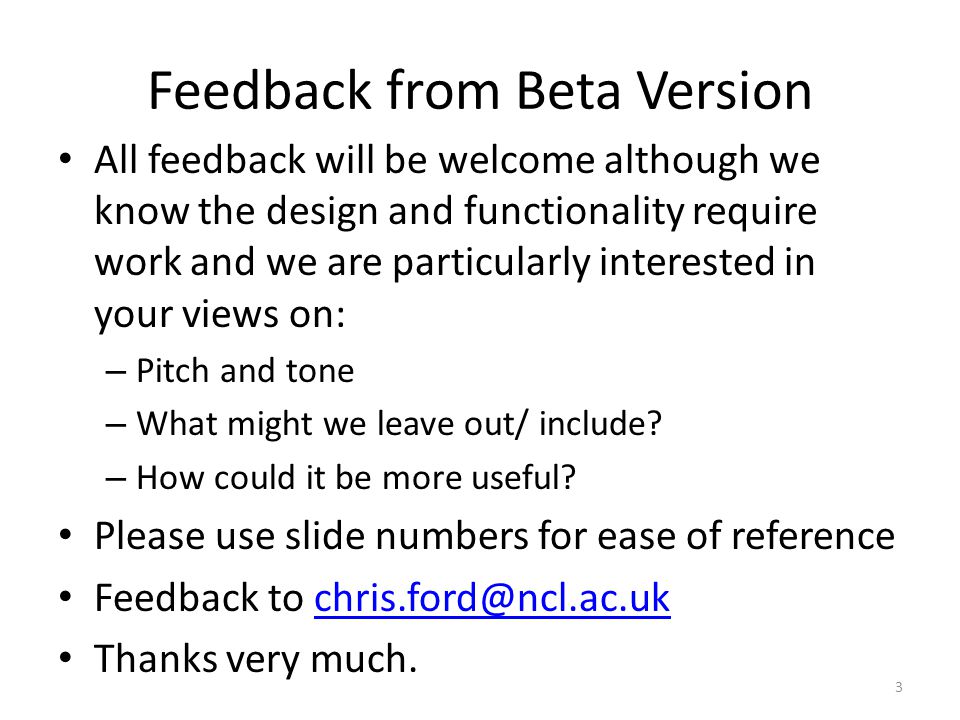 Feedback from Beta Version

• All feedback will be welcome although we know the design and functionality require work and we are particularly interested in your views on:
– Pitch and tone
– What might we leave out/ include?
– How could it be more useful?

• Please use slide numbers for ease of reference

• Feedback to chris.ford@ncl.ac.uk

• Thanks very much.

3